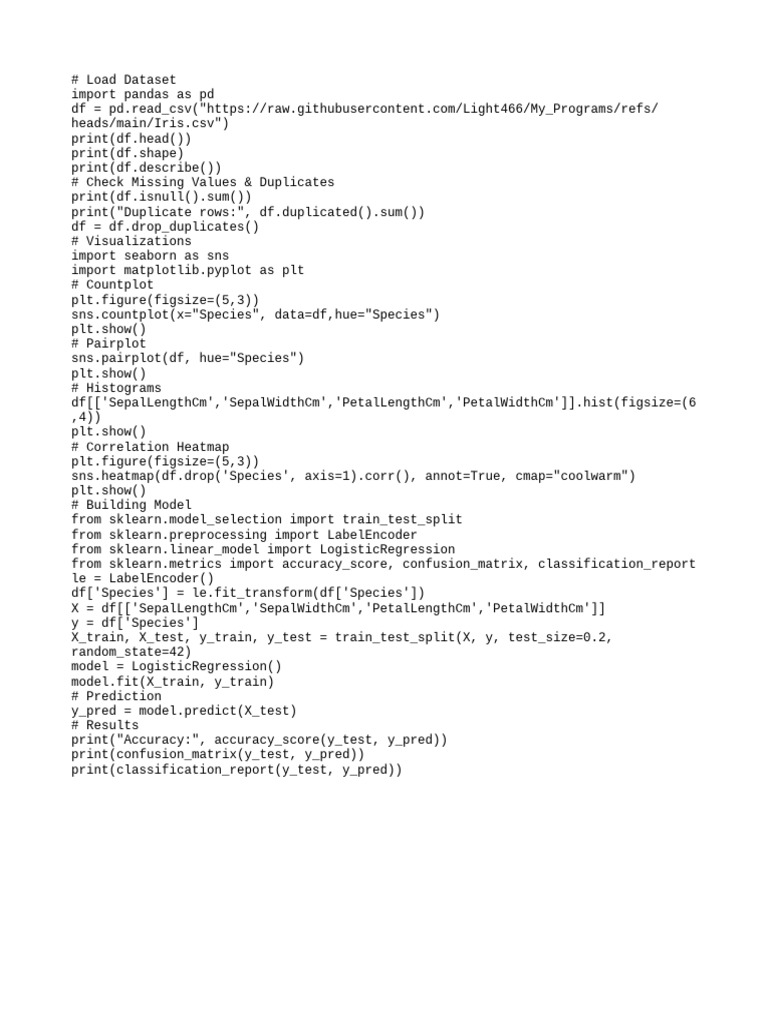 # Load Dataset
import pandas as pd
df = pd.read_csv("https://raw.githubusercontent.com/Light466/My_Programs/refs/heads/main/Iris.csv")
print(df.head())
print(df.shape)
print(df.describe())
# Check Missing Values & Duplicates
print(df.isnull().sum())
print("Duplicate rows:", df.duplicated().sum())
df = df.drop_duplicates()
# Visualizations
import seaborn as sns
import matplotlib.pyplot as plt
# Countplot
plt.figure(figsize=(5,3))
sns.countplot(x="Species", data=df,hue="Species")
plt.show()
# Pairplot
sns.pairplot(df, hue="Species")
plt.show()
# Histograms
df[['SepalLengthCm','SepalWidthCm','PetalLengthCm','PetalWidthCm']].hist(figsize=(6,4))
plt.show()
# Correlation Heatmap
plt.figure(figsize=(5,3))
sns.heatmap(df.drop('Species', axis=1).corr(), annot=True, cmap="coolwarm")
plt.show()
# Building Model
from sklearn.model_selection import train_test_split
from sklearn.preprocessing import LabelEncoder
from sklearn.linear_model import LogisticRegression
from sklearn.metrics import accuracy_score, confusion_matrix, classification_report
le = LabelEncoder()
df['Species'] = le.fit_transform(df['Species'])
X = df[['SepalLengthCm','SepalWidthCm','PetalLengthCm','PetalWidthCm']]
y = df['Species']
X_train, X_test, y_train, y_test = train_test_split(X, y, test_size=0.2, random_state=42)
model = LogisticRegression()
model.fit(X_train, y_train)
# Prediction
y_pred = model.predict(X_test)
# Results
print("Accuracy:", accuracy_score(y_test, y_pred))
print(confusion_matrix(y_test, y_pred))
print(classification_report(y_test, y_pred))